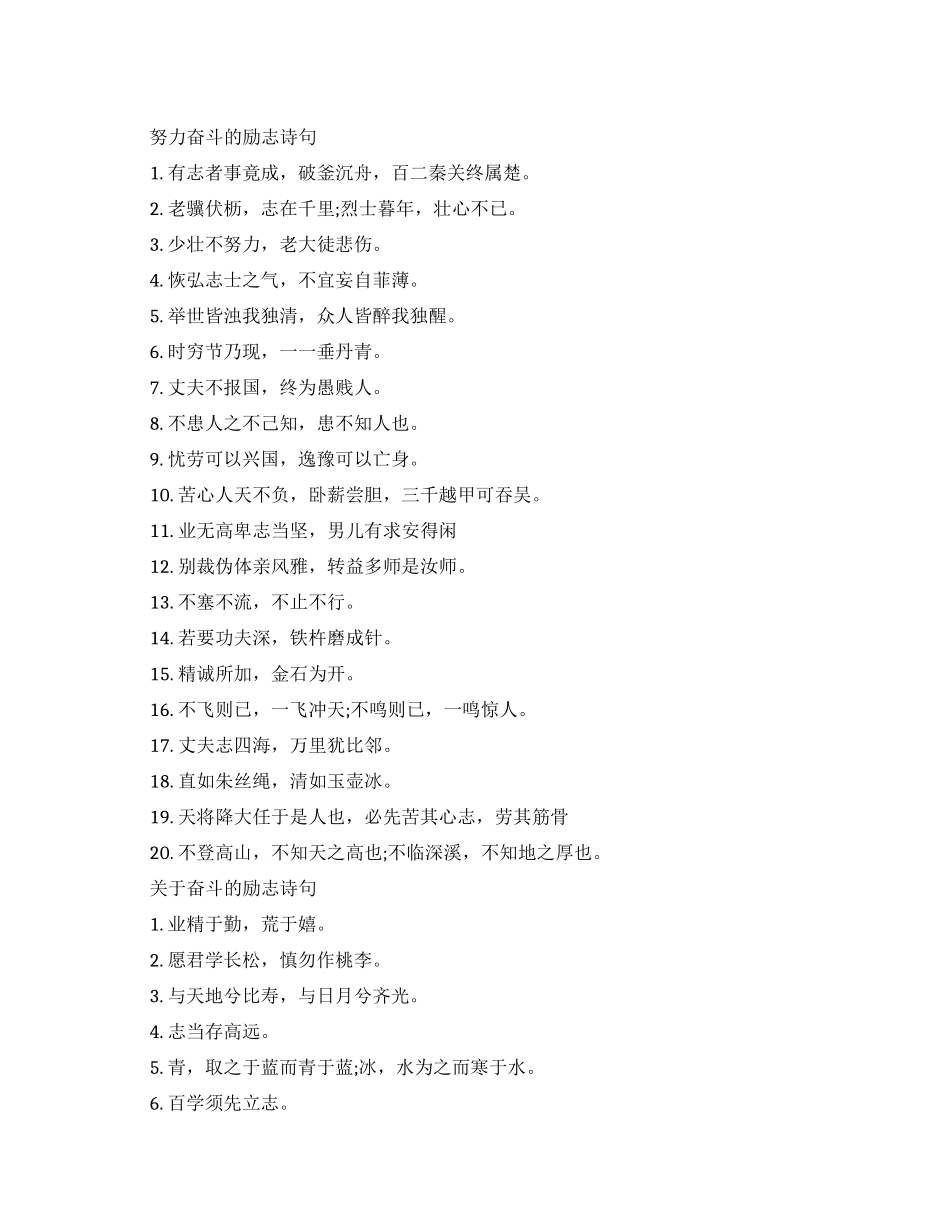 努力奋斗的励志诗句

1. 有志者事竟成，破釜沉舟，百二秦关终属楚。

2. 老骥伏枥，志在千里;烈士暮年，壮心不已。

3. 少壮不努力，老大徒悲伤。

4. 恢弘志士之气，不宜妄自菲薄。

5. 举世皆浊我独清，众人皆醉我独醒。

6. 时穷节乃现，一一垂丹青。

7. 丈夫不报国，终为愚贱人。

8. 不患人之不己知，患不知人也。

9. 忧劳可以兴国，逸豫可以亡身。

10. 苦心人天不负，卧薪尝胆，三千越甲可吞吴。

11. 业无高卑志当坚，男儿有求安得闲

12. 别裁伪体亲风雅，转益多师是汝师。

13. 不塞不流，不止不行。

14. 若要功夫深，铁杵磨成针。

15. 精诚所加，金石为开。

16. 不飞则已，一飞冲天;不鸣则已，一鸣惊人。

17. 丈夫志四海，万里犹比邻。

18. 直如朱丝绳，清如玉壶冰。

19. 天将降大任于是人也，必先苦其心志，劳其筋骨

20. 不登高山，不知天之高也;不临深溪，不知地之厚也。

关于奋斗的励志诗句

1. 业精于勤，荒于嬉。

2. 愿君学长松，慎勿作桃李。

3. 与天地兮比寿，与日月兮齐光。

4. 志当存高远。

5. 青，取之于蓝而青于蓝;冰，水为之而寒于水。

6. 百学须先立志。